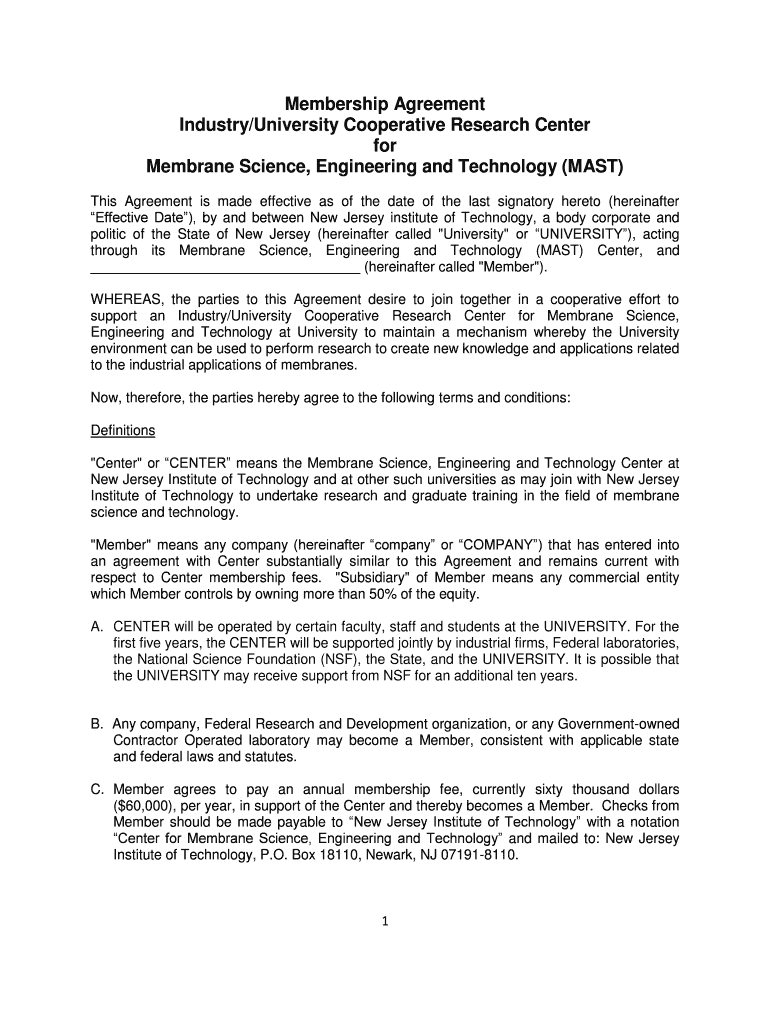 Membership Agreement
Industry/University Cooperative Research Center
for
Membrane Science, Engineering and Technology (MAST)

This Agreement is made effective as of the date of the last signatory hereto (hereinafter “Effective Date”), by and between New Jersey institute of Technology, a body corporate and politic of the State of New Jersey (hereinafter called "University" or “UNIVERSITY”), acting through its Membrane Science, Engineering and Technology (MAST) Center, and ____________________________________ (hereinafter called "Member").

WHEREAS, the parties to this Agreement desire to join together in a cooperative effort to support an Industry/University Cooperative Research Center for Membrane Science, Engineering and Technology at University to maintain a mechanism whereby the University environment can be used to perform research to create new knowledge and applications related to the industrial applications of membranes.

Now, therefore, the parties hereby agree to the following terms and conditions:

Definitions

"Center" or “CENTER” means the Membrane Science, Engineering and Technology Center at New Jersey Institute of Technology and at other such universities as may join with New Jersey Institute of Technology to undertake research and graduate training in the field of membrane science and technology.

"Member" means any company (hereinafter “company” or “COMPANY”) that has entered into an agreement with Center substantially similar to this Agreement and remains current with respect to Center membership fees. "Subsidiary" of Member means any commercial entity which Member controls by owning more than 50% of the equity.

A. CENTER will be operated by certain faculty, staff and students at the UNIVERSITY. For the first five years, the CENTER will be supported jointly by industrial firms, Federal laboratories, the National Science Foundation (NSF), the State, and the UNIVERSITY. It is possible that the UNIVERSITY may receive support from NSF for an additional ten years.

B. Any company, Federal Research and Development organization, or any Government-owned Contractor Operated laboratory may become a Member, consistent with applicable state and federal laws and statutes.

C. Member agrees to pay an annual membership fee, currently sixty thousand dollars ($60,000), per year, in support of the Center and thereby becomes a Member. Checks from Member should be made payable to “New Jersey Institute of Technology” with a notation “Center for Membrane Science, Engineering and Technology” and mailed to: New Jersey Institute of Technology, P.O. Box 18110, Newark, NJ 07191-8110.

1